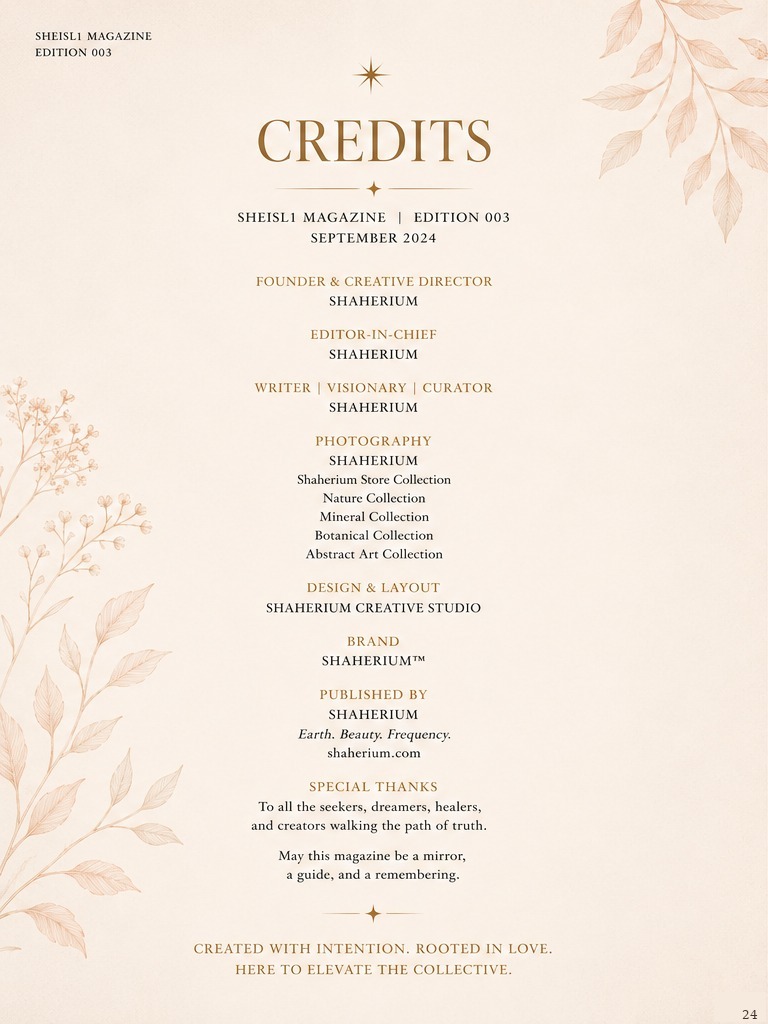 SHEISL1 MAGAZINE
EDITION 003

CREDITS

SHEISL1 MAGAZINE | EDITION 003
SEPTEMBER 2024

FOUNDER & CREATIVE DIRECTOR
SHAHERIUM

EDITOR-IN-CHIEF
SHAHERIUM

WRITER | VISIONARY | CURATOR
SHAHERIUM

PHOTOGRAPHY
SHAHERIUM
Shaherium Store Collection
Nature Collection
Mineral Collection
Botanical Collection
Abstract Art Collection

DESIGN & LAYOUT
SHAHERIUM CREATIVE STUDIO

BRAND
SHAHERIUM™

PUBLISHED BY
SHAHERIUM
Earth. Beauty. Frequency.
shaherium.com

SPECIAL THANKS
To all the seekers, dreamers, healers, and creators walking the path of truth.

May this magazine be a mirror, a guide, and a remembering.

CREATED WITH INTENTION. ROOTED IN LOVE.
HERE TO ELEVATE THE COLLECTIVE.

24